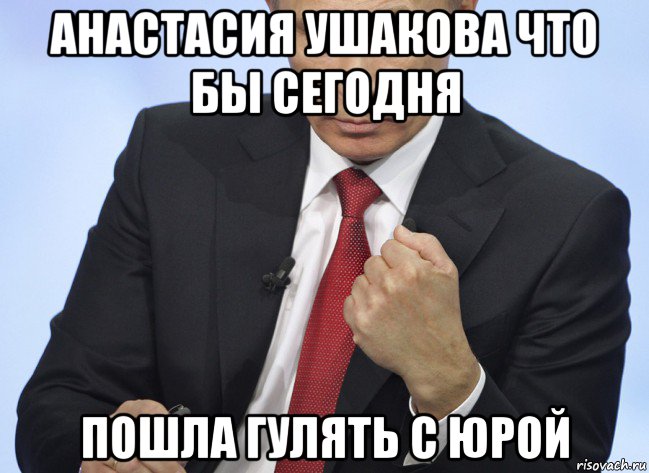 АНАСТАСИЯ УШАКОВА ЧТО БЫ СЕГОДНЯ

ПОШЛА ГУЛЯТЬ С ЮРОЙ

risovach.ru